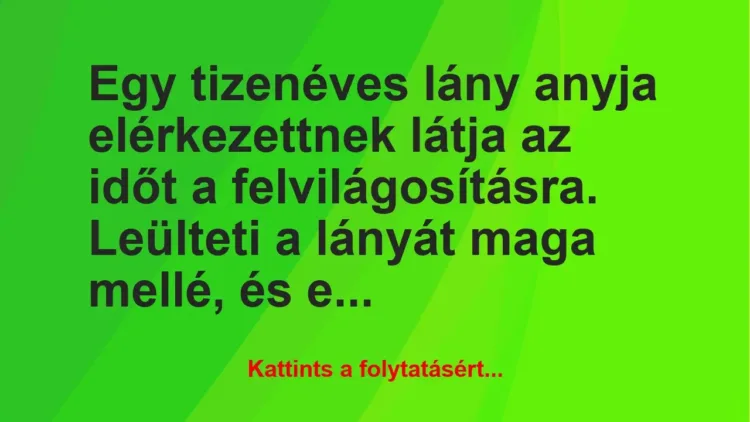 Egy tizenéves lány anyja elérkezettnek látja az időt a felvilágosításra. Leülteti a lányát maga mellé, és e...

Kattints a folytatásért...